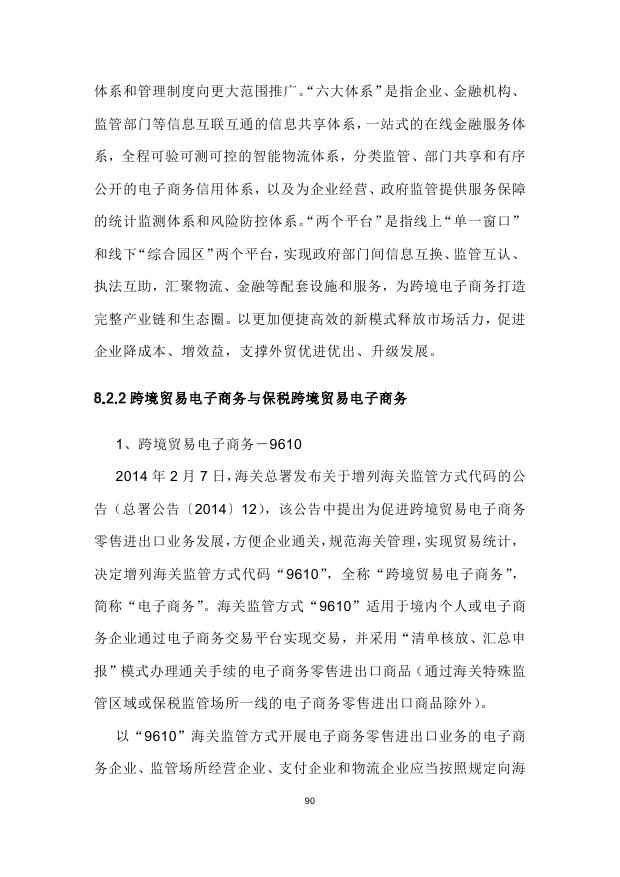 体系和管理制度向更大范围推广。“六大体系”是指企业、金融机构、监管部门等信息互联互通的信息共享体系，一站式的在线金融服务体系，全程可验可测可控的智能物流体系，分类监管、部门共享和有序公开的电子商务信用体系，以及为企业经营、政府监管提供服务保障的统计监测体系和风险防控体系。“两个平台”是指线上“单一窗口”和线下“综合园区”两个平台，实现政府部门间信息互换、监管互认、执法互助，汇聚物流、金融等配套设施和服务，为跨境电子商务打造完整产业链和生态圈。以更加便捷高效的新模式释放市场活力，促进企业降成本、增效益，支撑外贸优进优出、升级发展。

8.2.2 跨境贸易电子商务与保税跨境贸易电子商务

1、跨境贸易电子商务－9610

2014 年 2 月 7 日，海关总署发布关于增列海关监管方式代码的公告（总署公告〔2014〕12），该公告中提出为促进跨境贸易电子商务零售进出口业务发展，方便企业通关，规范海关管理，实现贸易统计，决定增列海关监管方式代码“9610”，全称“跨境贸易电子商务”，简称“电子商务”。海关监管方式“9610”适用于境内个人或电子商务企业通过电子商务交易平台实现交易，并采用“清单核放、汇总申报”模式办理通关手续的电子商务零售进出口商品（通过海关特殊监管区域或保税监管场所一线的电子商务零售进出口商品除外）。

以“9610”海关监管方式开展电子商务零售进出口业务的电子商务企业、监管场所经营企业、支付企业和物流企业应当按照规定向海

90